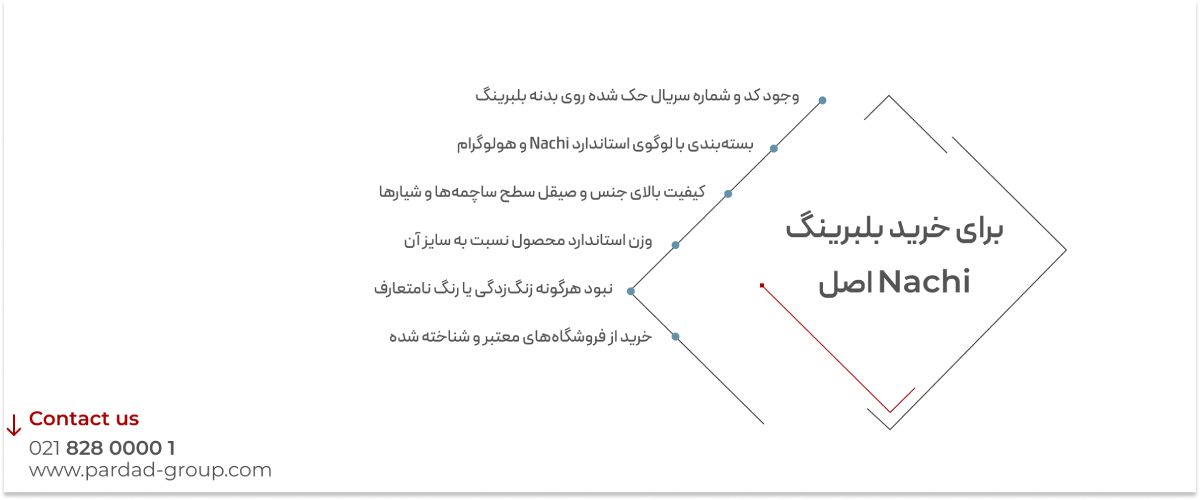 برای خرید بلبرینگ Nachi اصل

وجود کد و شماره سریال حک شده روی بدنه بلبرینگ

بسته‌بندی با لوگوی استاندارد Nachi و هولوگرام

کیفیت بالای جنس و صیقل سطح ساچمه‌ها و شیارها

وزن استاندارد محصول نسبت به سایز آن

نبود هرگونه زنگ‌زدگی یا رنگ نامتعارف

خرید از فروشگاه‌های معتبر و شناخته شده

Contact us
021 828 0000 1
www.pardad-group.com